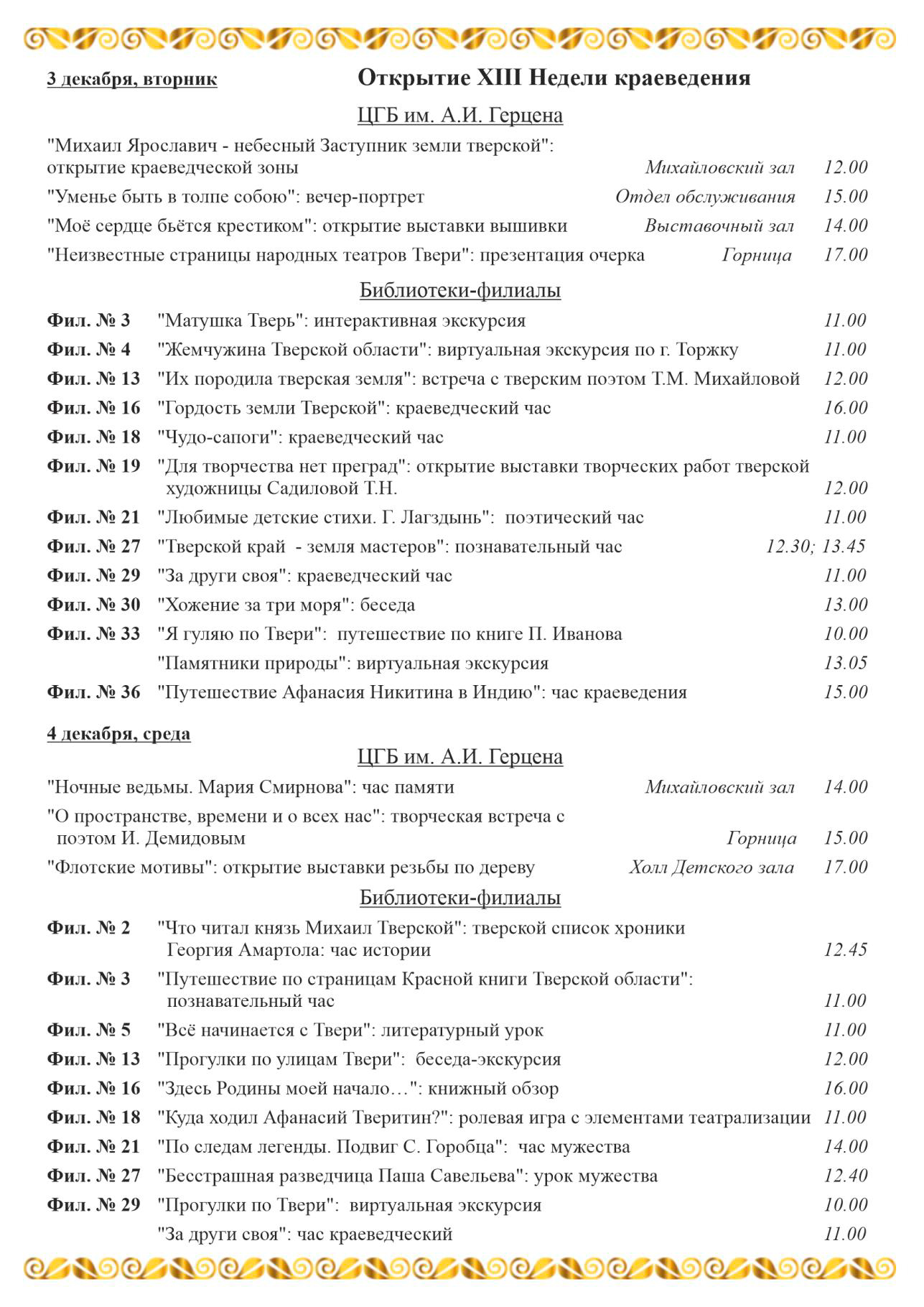 3 декабря, вторник

Открытие XIII Недели краеведения

ЦГБ им. А.И. Герцена

"Михаил Ярославич - небесный Заступник земли тверской": открытие краеведческой зоны Михайловский зал 12.00

"Уменье быть в толпе собою": вечер-портрет Отдел обслуживания 15.00

"Моё сердце бьётся крестиком": открытие выставки вышивки Выставочный зал 14.00

"Неизвестные страницы народных театров Твери": презентация очерка Горница 17.00

Библиотеки-филиалы

Фил. № 3 "Матушка Тверь": интерактивная экскурсия 11.00

Фил. № 4 "Жемчужина Тверской области": виртуальная экскурсия по г. Торжку 11.00

Фил. № 13 "Их породила тверская земля": встреча с тверским поэтом Т.М. Михайловой 12.00

Фил. № 16 "Гордость земли Тверской": краеведческий час 16.00

Фил. № 18 "Чудо-сапоги": краеведческий час 11.00

Фил. № 19 "Для творчества нет преград": открытие выставки творческих работ тверской художницы Садиловой Т.Н. 12.00

Фил. № 21 "Любимые детские стихи. Г. Лагздынь": поэтический час 11.00

Фил. № 27 "Тверской край - земля мастеров": познавательный час 12.30; 13.45

Фил. № 29 "За други своя": краеведческий час 11.00

Фил. № 30 "Хожение за три моря": беседа 13.00

Фил. № 33 "Я гуляю по Твери": путешествие по книге П. Иванова 10.00

"Памятники природы": виртуальная экскурсия 13.05

Фил. № 36 "Путешествие Афанасия Никитина в Индию": час краеведения 15.00

4 декабря, среда

ЦГБ им. А.И. Герцена

"Ночные ведьмы. Мария Смирнова": час памяти Михайловский зал 14.00

"О пространстве, времени и о всех нас": творческая встреча с поэтом И. Демидовым Горница 15.00

"Флотские мотивы": открытие выставки резьбы по дереву Холл Детского зала 17.00

Библиотеки-филиалы

Фил. № 2 "Что читал князь Михаил Тверской": тверской список хроники Георгия Амартола: час истории 12.45

Фил. № 3 "Путешествие по страницам Красной книги Тверской области": познавательный час 11.00

Фил. № 5 "Всё начинается с Твери": литературный урок 11.00

Фил. № 13 "Прогулки по улицам Твери": беседа-экскурсия 12.00

Фил. № 16 "Здесь Родины моей начало…": книжный обзор 16.00

Фил. № 18 "Куда ходил Афанасий Тверитин?": ролевая игра с элементами театрализации 11.00

Фил. № 21 "По следам легенды. Подвиг С. Горобца": час мужества 14.00

Фил. № 27 "Бесстрашная разведчица Паша Савельева": урок мужества 12.40

Фил. № 29 "Прогулки по Твери": виртуальная экскурсия 10.00

"За други своя": час краеведческий 11.00